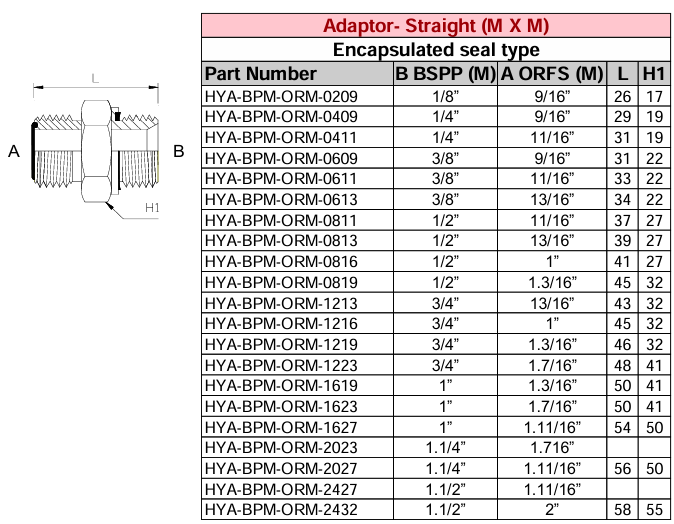 L

A

B

H1

Adaptor- Straight (M X M)

Encapsulated seal type

| Part Number | B BSPP (M) | A ORFS (M) | L | H1 |
|---|---|---|---|---|
| HYA-BPM-ORM-0209 | 1/8” | 9/16” | 26 | 17 |
| HYA-BPM-ORM-0409 | 1/4” | 9/16” | 29 | 19 |
| HYA-BPM-ORM-0411 | 1/4” | 11/16” | 31 | 19 |
| HYA-BPM-ORM-0609 | 3/8” | 9/16” | 31 | 22 |
| HYA-BPM-ORM-0611 | 3/8” | 11/16” | 33 | 22 |
| HYA-BPM-ORM-0613 | 3/8” | 13/16” | 34 | 22 |
| HYA-BPM-ORM-0811 | 1/2” | 11/16” | 37 | 27 |
| HYA-BPM-ORM-0813 | 1/2” | 13/16” | 39 | 27 |
| HYA-BPM-ORM-0816 | 1/2” | 1” | 41 | 27 |
| HYA-BPM-ORM-0819 | 1/2” | 1.3/16” | 45 | 32 |
| HYA-BPM-ORM-1213 | 3/4” | 13/16” | 43 | 32 |
| HYA-BPM-ORM-1216 | 3/4” | 1” | 45 | 32 |
| HYA-BPM-ORM-1219 | 3/4” | 1.3/16” | 46 | 32 |
| HYA-BPM-ORM-1223 | 3/4” | 1.7/16” | 48 | 41 |
| HYA-BPM-ORM-1619 | 1” | 1.3/16” | 50 | 41 |
| HYA-BPM-ORM-1623 | 1” | 1.7/16” | 50 | 41 |
| HYA-BPM-ORM-1627 | 1” | 1.11/16” | 54 | 50 |
| HYA-BPM-ORM-2023 | 1.1/4” | 1.716” | | |
| HYA-BPM-ORM-2027 | 1.1/4” | 1.11/16” | 56 | 50 |
| HYA-BPM-ORM-2427 | 1.1/2” | 1.11/16” | | |
| HYA-BPM-ORM-2432 | 1.1/2” | 2” | 58 | 55 |